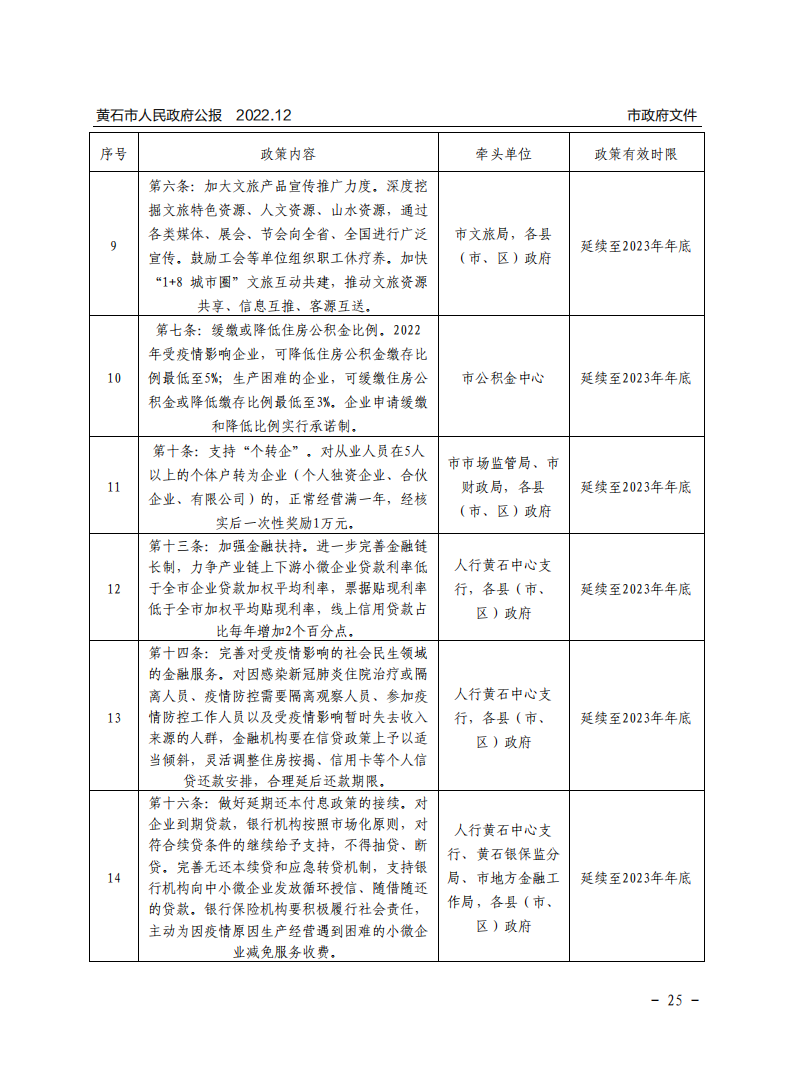 黄石市人民政府公报　2022.12　　市政府文件

| 序号 | 政策内容 | 牵头单位 | 政策有效时限 |
|---|---|---|---|
| 9 | 第六条：加大文旅产品宣传推广力度。深度挖掘文旅特色资源、人文资源、山水资源，通过各类媒体、展会、节会向全省、全国进行广泛宣传。鼓励工会等单位组织职工休疗养。加快“1+8 城市圈”文旅互动共建，推动文旅资源共享、信息互推、客源互送。 | 市文旅局，各县（市、区）政府 | 延续至2023年年底 |
| 10 | 第七条：缓缴或降低住房公积金比例。2022年受疫情影响企业，可降低住房公积金缴存比例最低至5%；生产困难的企业，可缓缴住房公积金或降低缴存比例最低至3%。企业申请缓缴和降低比例实行承诺制。 | 市公积金中心 | 延续至2023年年底 |
| 11 | 第十条：支持“个转企”。对从业人员在5人以上的个体户转为企业（个人独资企业、合伙企业、有限公司）的，正常经营满一年，经核实后一次性奖励1万元。 | 市市场监管局、市财政局，各县（市、区）政府 | 延续至2023年年底 |
| 12 | 第十三条：加强金融扶持。进一步完善金融链长制，力争产业链上下游小微企业贷款利率低于全市企业贷款加权平均利率，票据贴现利率低于全市加权平均贴现利率，线上信用贷款占比每年增加2个百分点。 | 人行黄石中心支行，各县（市、区）政府 | 延续至2023年年底 |
| 13 | 第十四条：完善对受疫情影响的社会民生领域的金融服务。对因感染新冠肺炎住院治疗或隔离人员、疫情防控需要隔离观察人员、参加疫情防控工作人员以及受疫情影响暂时失去收入来源的人群，金融机构要在信贷政策上予以适当倾斜，灵活调整住房按揭、信用卡等个人信贷还款安排，合理延后还款期限。 | 人行黄石中心支行，各县（市、区）政府 | 延续至2023年年底 |
| 14 | 第十六条：做好延期还本付息政策的接续。对企业到期贷款，银行机构按照市场化原则，对符合续贷条件的继续给予支持，不得抽贷、断贷。完善无还本续贷和应急转贷机制，支持银行机构向中小微企业发放循环授信、随借随还的贷款。银行保险机构要积极履行社会责任，主动为因疫情原因生产经营遇到困难的小微企业减免服务收费。 | 人行黄石中心支行、黄石银保监分局、市地方金融工作局，各县（市、区）政府 | 延续至2023年年底 |

－ 25 －